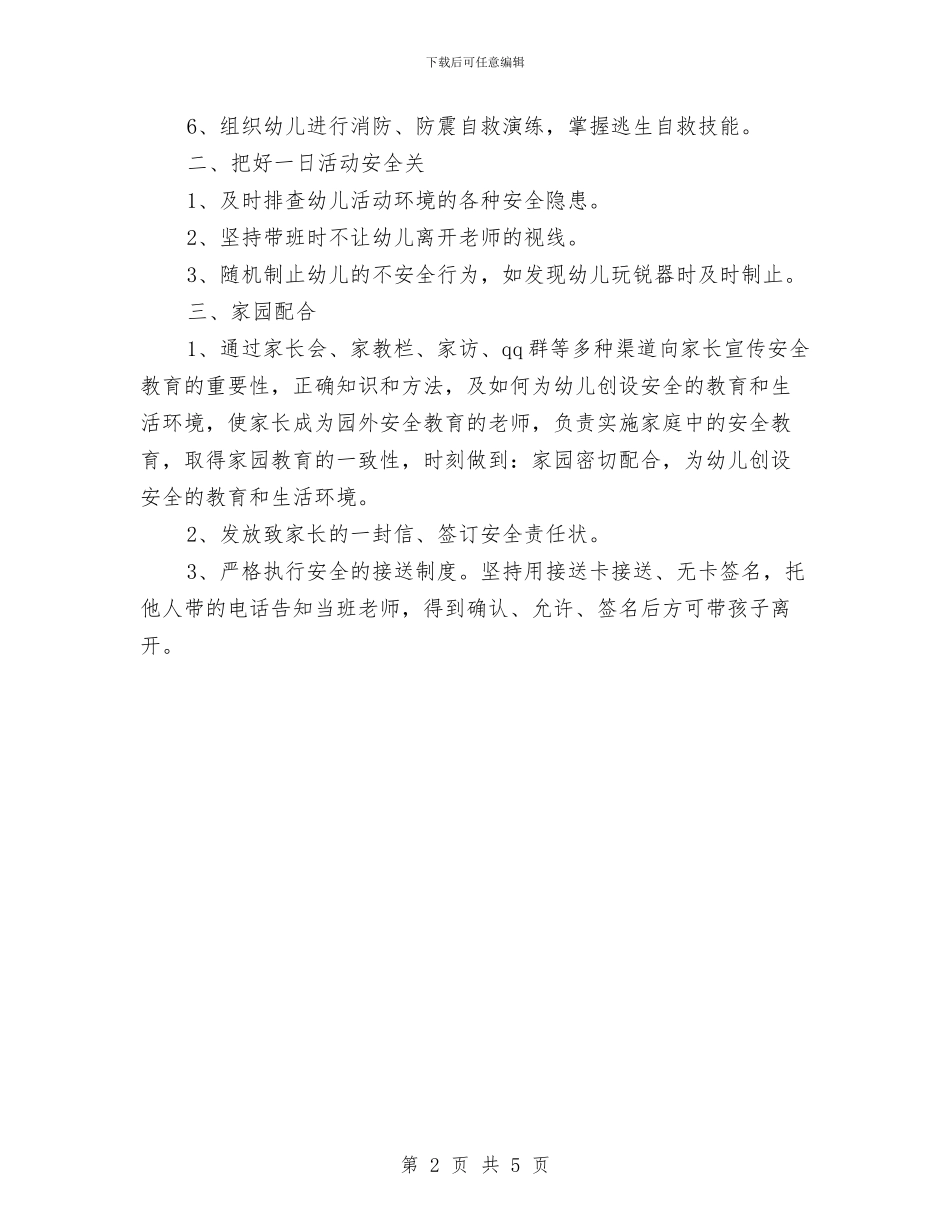 下载后可任意编辑

6、组织幼儿进行消防、防震自救演练，掌握逃生自救技能。

二、把好一日活动安全关

1、及时排查幼儿活动环境的各种安全隐患。

2、坚持带班时不让幼儿离开老师的视线。

3、随机制止幼儿的不安全行为，如发现幼儿玩锐器时及时制止。

三、家园配合

1、通过家长会、家教栏、家访、qq群等多种渠道向家长宣传安全教育的重要性，正确知识和方法，及如何为幼儿创设安全的教育和生活环境，使家长成为园外安全教育的老师，负责实施家庭中的安全教育，取得家园教育的一致性，时刻做到：家园密切配合，为幼儿创设安全的教育和生活环境。

2、发放致家长的一封信、签订安全责任状。

3、严格执行安全的接送制度。坚持用接送卡接送、无卡签名，托他人带的电话告知当班老师，得到确认、允许、签名后方可带孩子离开。

第 2 页 共 5 页